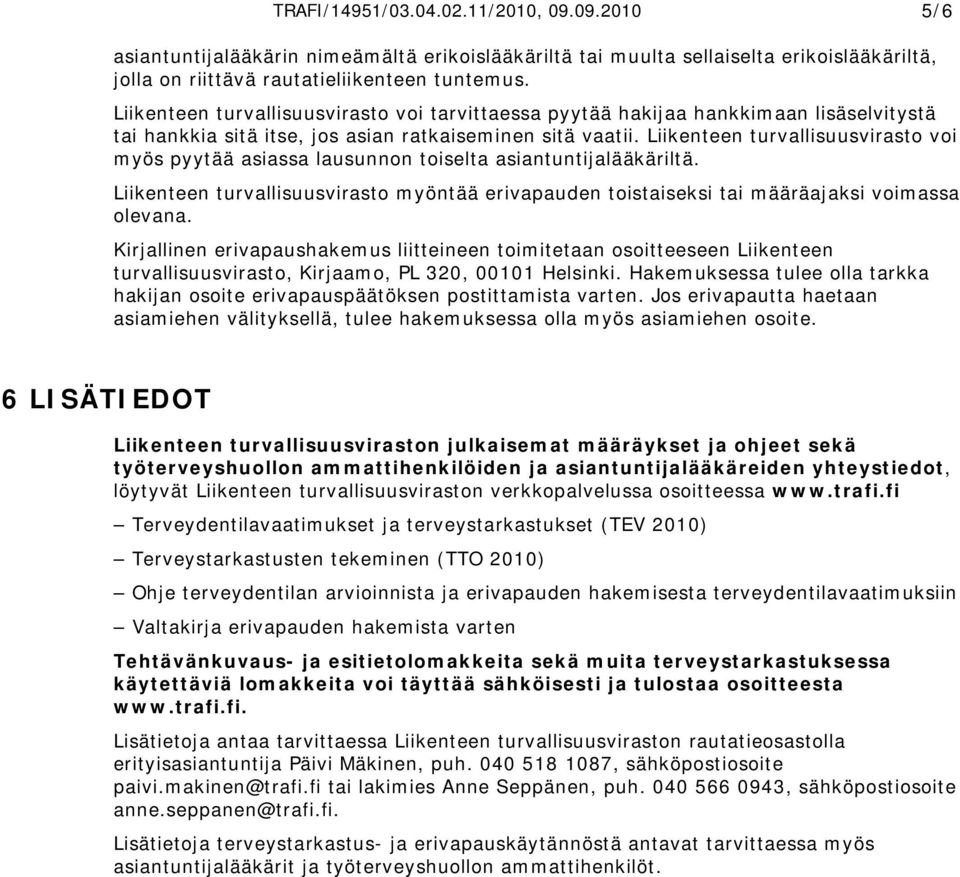 TRAFI/14951/03.04.02.11/2010, 09.09.2010 5/6

asiantuntijalääkärin nimeämältä erikoislääkäriltä tai muulta sellaiselta erikoislääkäriltä, jolla on riittävä rautatieliikenteen tuntemus.

Liikenteen turvallisuusvirasto voi tarvittaessa pyytää hakijaa hankkimaan lisäselvitystä tai hankkia sitä itse, jos asian ratkaiseminen sitä vaatii. Liikenteen turvallisuusvirasto voi myös pyytää asiassa lausunnon toiselta asiantuntijalääkäriltä.

Liikenteen turvallisuusvirasto myöntää erivapauden toistaiseksi tai määräajaksi voimassa olevana.

Kirjallinen erivapaushakemus liitteineen toimitetaan osoitteeseen Liikenteen turvallisuusvirasto, Kirjaamo, PL 320, 00101 Helsinki. Hakemuksessa tulee olla tarkka hakijan osoite erivapauspäätöksen postittamista varten. Jos erivapautta haetaan asiamiehen välityksellä, tulee hakemuksessa olla myös asiamiehen osoite.

6 LISÄTIEDOT

Liikenteen turvallisuusviraston julkaisemat määräykset ja ohjeet sekä työterveyshuollon ammattihenkilöiden ja asiantuntijalääkäreiden yhteystiedot, löytyvät Liikenteen turvallisuusviraston verkkopalvelussa osoitteessa www.trafi.fi

– Terveydentilavaatimukset ja terveystarkastukset (TEV 2010)

– Terveystarkastusten tekeminen (TTO 2010)

– Ohje terveydentilan arvioinnista ja erivapauden hakemisesta terveydentilavaatimuksiin

– Valtakirja erivapauden hakemista varten

Tehtävänkuvaus- ja esitietolomakkeita sekä muita terveystarkastuksessa käytettäviä lomakkeita voi täyttää sähköisesti ja tulostaa osoitteesta www.trafi.fi.

Lisätietoja antaa tarvittaessa Liikenteen turvallisuusviraston rautatieosastolla erityisasiantuntija Päivi Mäkinen, puh. 040 518 1087, sähköpostiosoite paivi.makinen@trafi.fi tai lakimies Anne Seppänen, puh. 040 566 0943, sähköpostiosoite anne.seppanen@trafi.fi.

Lisätietoja terveystarkastus- ja erivapauskäytännöstä antavat tarvittaessa myös asiantuntijalääkärit ja työterveyshuollon ammattihenkilöt.